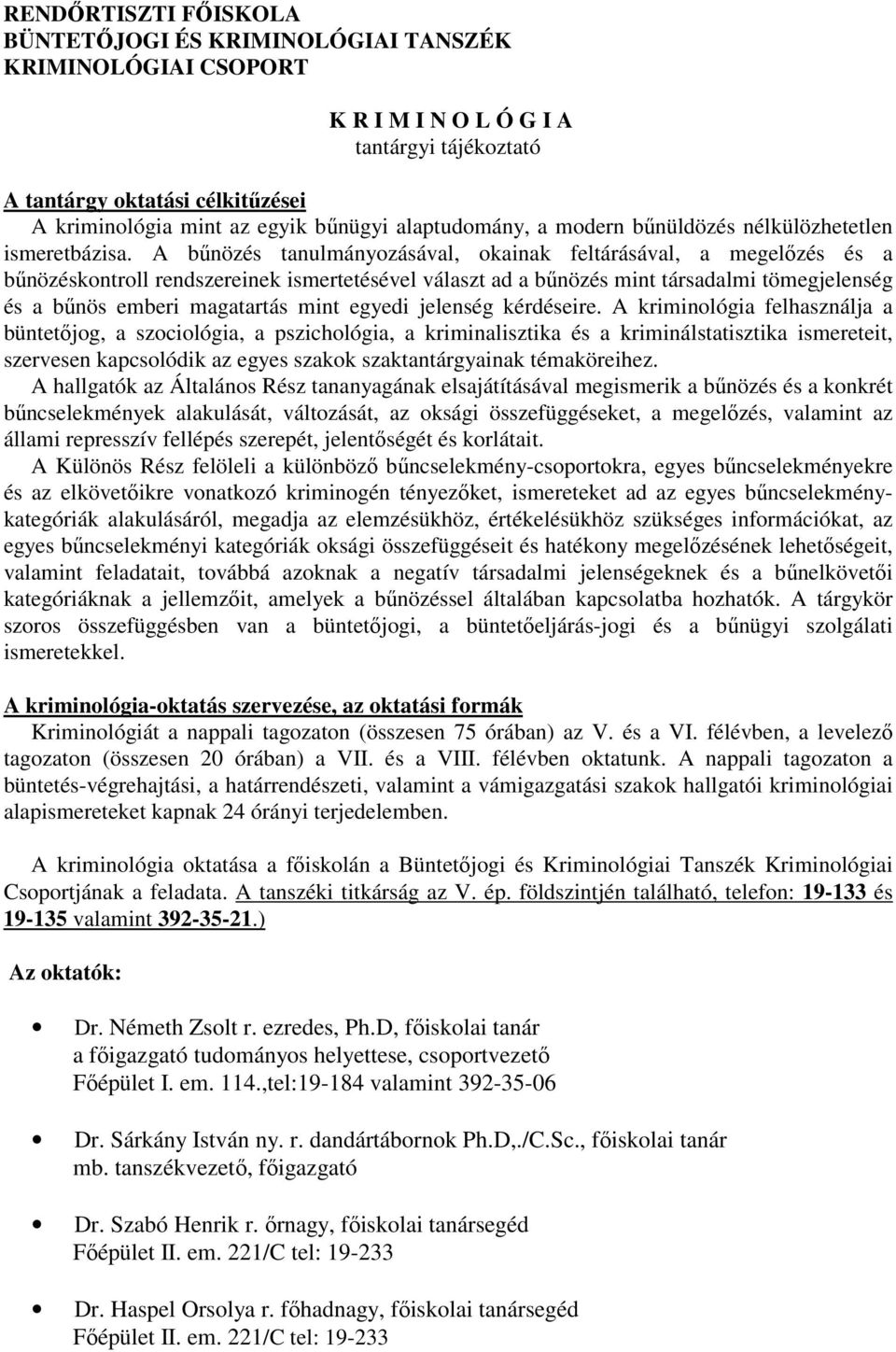 RENDŐRTISZTI FŐISKOLA
BÜNTETŐJOGI ÉS KRIMINOLÓGIAI TANSZÉK
KRIMINOLÓGIAI CSOPORT

K R I M I N O L Ó G I A
tantárgyi tájékoztató

A tantárgy oktatási célkitűzései
A kriminológia mint az egyik bűnügyi alaptudomány, a modern bűnüldözés nélkülözhetetlen ismeretbázisa. A bűnözés tanulmányozásával, okainak feltárásával, a megelőzés és a bűnözéskontroll rendszereinek ismertetésével választ ad a bűnözés mint társadalmi tömegjelenség és a bűnös emberi magatartás mint egyedi jelenség kérdéseire. A kriminológia felhasználja a büntetőjog, a szociológia, a pszichológia, a kriminalisztika és a kriminálstatisztika ismereteit, szervesen kapcsolódik az egyes szakok szaktantárgyainak témaköreihez.
A hallgatók az Általános Rész tananyagának elsajátításával megismerik a bűnözés és a konkrét bűncselekmények alakulását, változását, az oksági összefüggéseket, a megelőzés, valamint az állami represszív fellépés szerepét, jelentőségét és korlátait.
A Különös Rész felöleli a különböző bűncselekmény-csoportokra, egyes bűncselekményekre és az elkövetőikre vonatkozó kriminogén tényezőket, ismereteket ad az egyes bűncselekménykategóriák alakulásáról, megadja az elemzésükhöz, értékelésükhöz szükséges információkat, az egyes bűncselekményi kategóriák oksági összefüggéseit és hatékony megelőzésének lehetőségeit, valamint feladatait, továbbá azoknak a negatív társadalmi jelenségeknek és a bűnelkövetői kategóriáknak a jellemzőit, amelyek a bűnözéssel általában kapcsolatba hozhatók. A tárgykör szoros összefüggésben van a büntetőjogi, a büntetőeljárás-jogi és a bűnügyi szolgálati ismeretekkel.

A kriminológia-oktatás szervezése, az oktatási formák
Kriminológiát a nappali tagozaton (összesen 75 órában) az V. és a VI. félévben, a levelező tagozaton (összesen 20 órában) a VII. és a VIII. félévben oktatunk. A nappali tagozaton a büntetés-végrehajtási, a határrendészeti, valamint a vámigazgatási szakok hallgatói kriminológiai alapismereteket kapnak 24 órányi terjedelemben.

A kriminológia oktatása a főiskolán a Büntetőjogi és Kriminológiai Tanszék Kriminológiai Csoportjának a feladata. A tanszéki titkárság az V. ép. földszintjén található, telefon: 19-133 és 19-135 valamint 392-35-21.)

Az oktatók:

• Dr. Németh Zsolt r. ezredes, Ph.D, főiskolai tanár
a főigazgató tudományos helyettese, csoportvezető
Főépület I. em. 114.,tel:19-184 valamint 392-35-06

• Dr. Sárkány István ny. r. dandártábornok Ph.D,./C.Sc., főiskolai tanár
mb. tanszékvezető, főigazgató

• Dr. Szabó Henrik r. őrnagy, főiskolai tanársegéd
Főépület II. em. 221/C tel: 19-233

• Dr. Haspel Orsolya r. főhadnagy, főiskolai tanársegéd
Főépület II. em. 221/C tel: 19-233